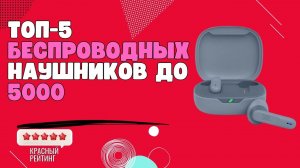 ТОП-5
БЕСПРОВОДНЫХ
НАУШНИКОВ ДО
5000

КРАСНЫЙ
РЕЙТИНГ